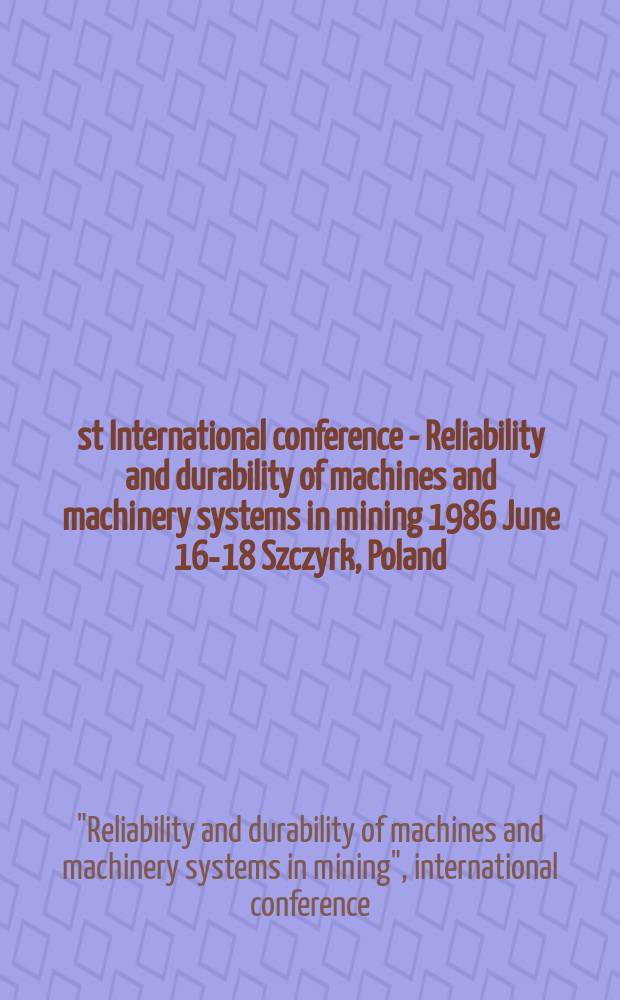 st International conference - Reliability and durability of machines and machinery systems in mining 1986 June 16-18 Szczyrk, Poland

"Reliability and durability of machines and machinery systems in mining", international conference